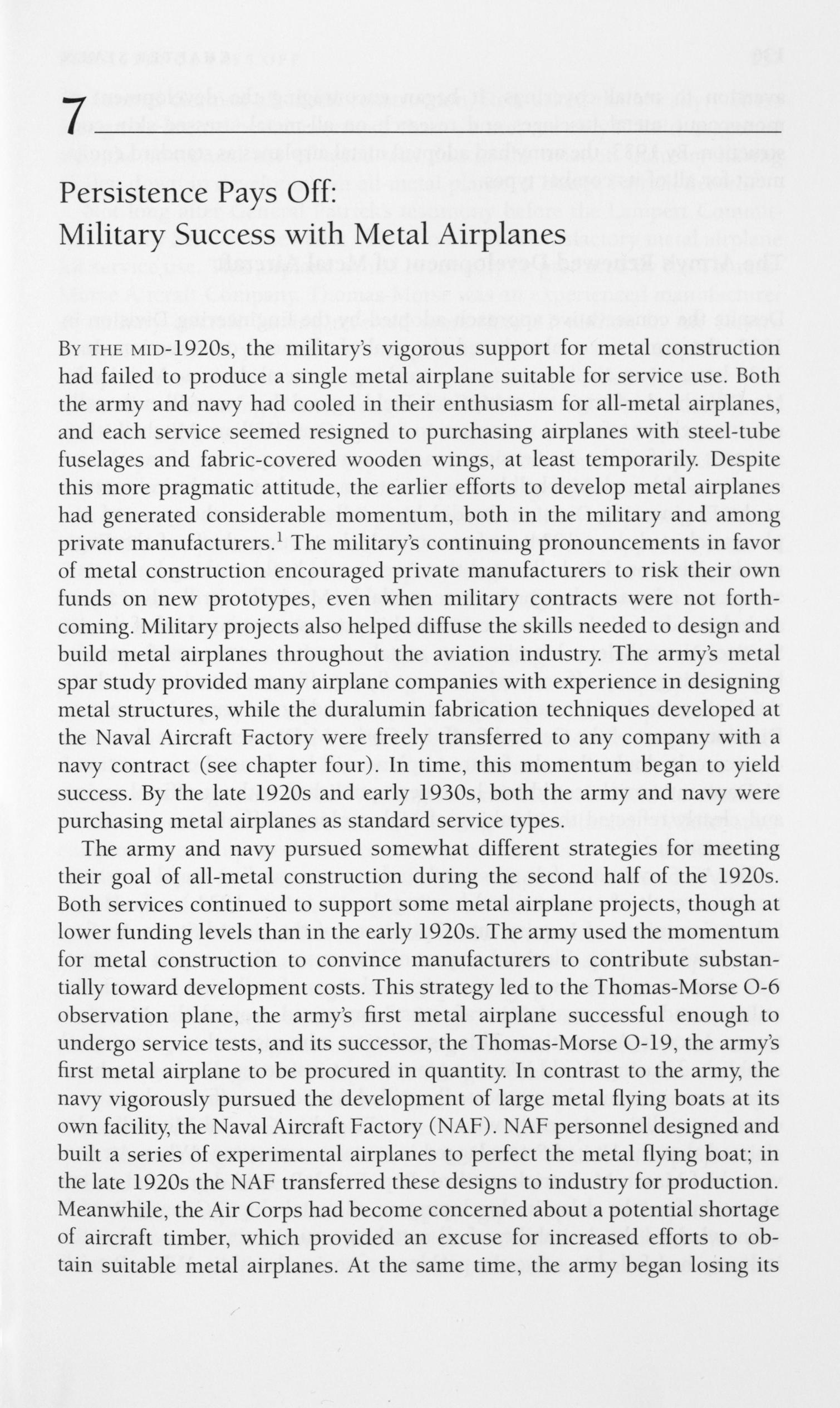 7

Persistence Pays Off:
Military Success with Metal Airplanes

BY THE MID-1920s, the military's vigorous support for metal construction had failed to produce a single metal airplane suitable for service use. Both the army and navy had cooled in their enthusiasm for all-metal airplanes, and each service seemed resigned to purchasing airplanes with steel-tube fuselages and fabric-covered wooden wings, at least temporarily. Despite this more pragmatic attitude, the earlier efforts to develop metal airplanes had generated considerable momentum, both in the military and among private manufacturers.$^1$ The military's continuing pronouncements in favor of metal construction encouraged private manufacturers to risk their own funds on new prototypes, even when military contracts were not forthcoming. Military projects also helped diffuse the skills needed to design and build metal airplanes throughout the aviation industry. The army's metal spar study provided many airplane companies with experience in designing metal structures, while the duralumin fabrication techniques developed at the Naval Aircraft Factory were freely transferred to any company with a navy contract (see chapter four). In time, this momentum began to yield success. By the late 1920s and early 1930s, both the army and navy were purchasing metal airplanes as standard service types.

The army and navy pursued somewhat different strategies for meeting their goal of all-metal construction during the second half of the 1920s. Both services continued to support some metal airplane projects, though at lower funding levels than in the early 1920s. The army used the momentum for metal construction to convince manufacturers to contribute substantially toward development costs. This strategy led to the Thomas-Morse O-6 observation plane, the army's first metal airplane successful enough to undergo service tests, and its successor, the Thomas-Morse O-19, the army's first metal airplane to be procured in quantity. In contrast to the army, the navy vigorously pursued the development of large metal flying boats at its own facility, the Naval Aircraft Factory (NAF). NAF personnel designed and built a series of experimental airplanes to perfect the metal flying boat; in the late 1920s the NAF transferred these designs to industry for production. Meanwhile, the Air Corps had become concerned about a potential shortage of aircraft timber, which provided an excuse for increased efforts to obtain suitable metal airplanes. At the same time, the army began losing its